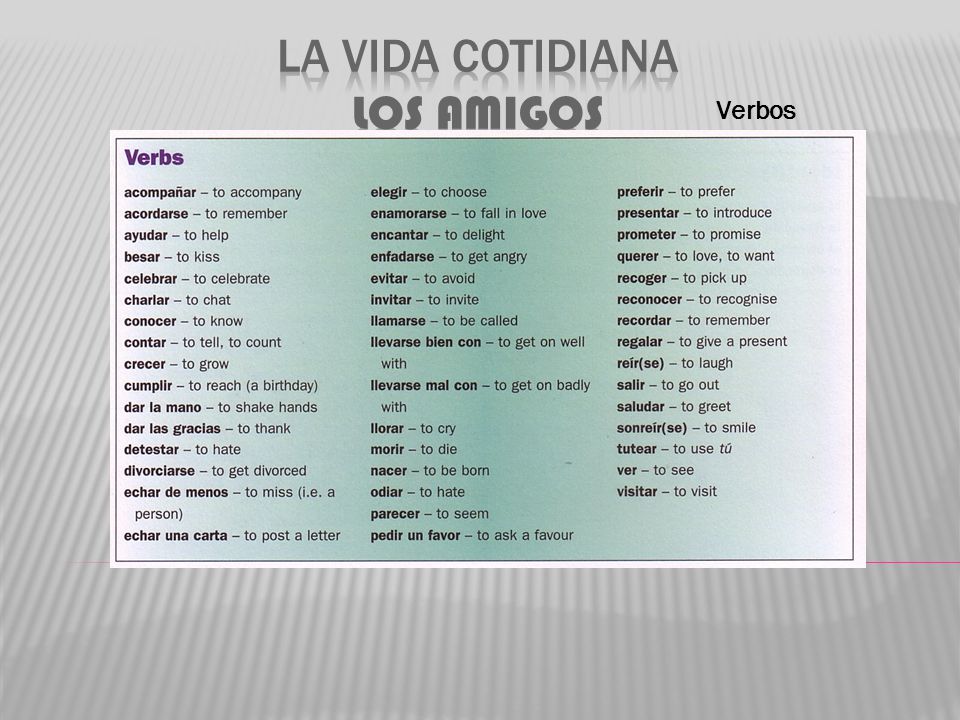 LA VIDA COTIDIANA
LOS AMIGOS

Verbos

Verbs

acompañar – to accompany
acordarse – to remember
ayudar – to help
besar – to kiss
celebrar – to celebrate
charlar – to chat
conocer – to know
contar – to tell, to count
crecer – to grow
cumplir – to reach (a birthday)
dar la mano – to shake hands
dar las gracias – to thank
detestar – to hate
divorciarse – to get divorced
echar de menos – to miss (i.e. a person)
echar una carta – to post a letter

elegir – to choose
enamorarse – to fall in love
encantar – to delight
enfadarse – to get angry
evitar – to avoid
invitar – to invite
llamarse – to be called
llevarse bien con – to get on well with
llevarse mal con – to get on badly with
llorar – to cry
morir – to die
nacer – to be born
odiar – to hate
parecer – to seem
pedir un favor – to ask a favour

preferir – to prefer
presentar – to introduce
prometer – to promise
querer – to love, to want
recoger – to pick up
reconocer – to recognise
recordar – to remember
regalar – to give a present
reír(se) – to laugh
salir – to go out
saludar – to greet
sonreír(se) – to smile
tutear – to use tú
ver – to see
visitar – to visit